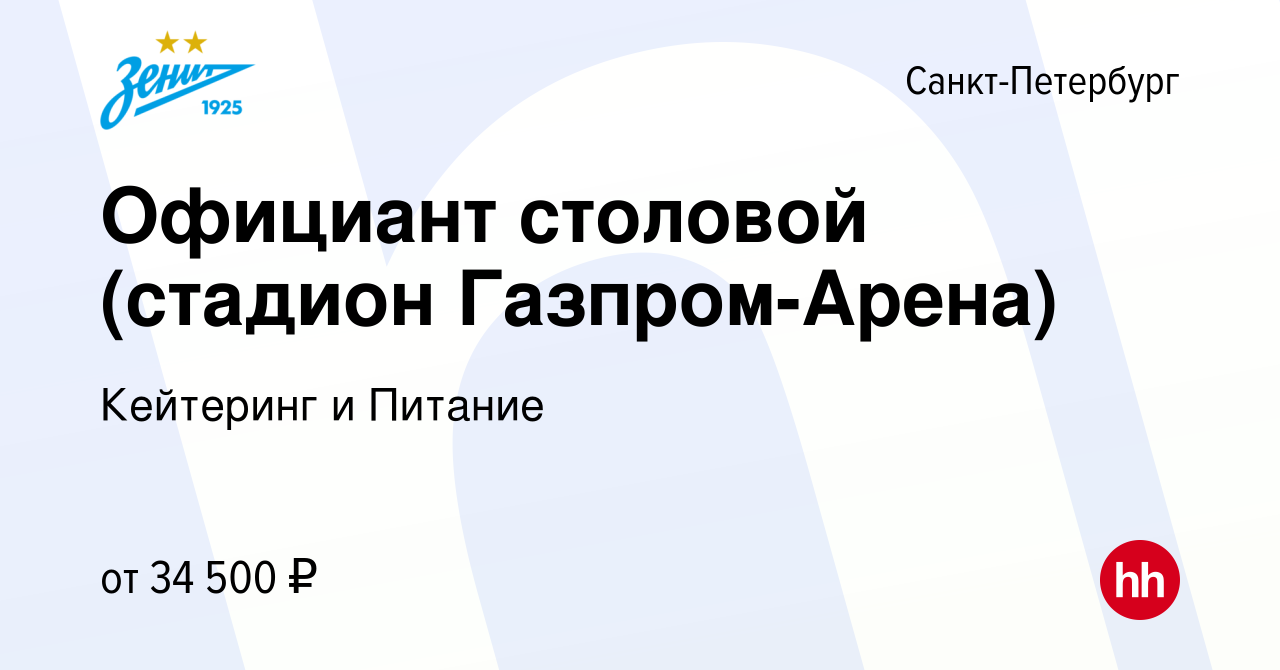 Зенит
1925

Санкт-Петербург

Официант столовой (стадион Газпром-Арена)

Кейтеринг и Питание

от 34 500 ₽

hh